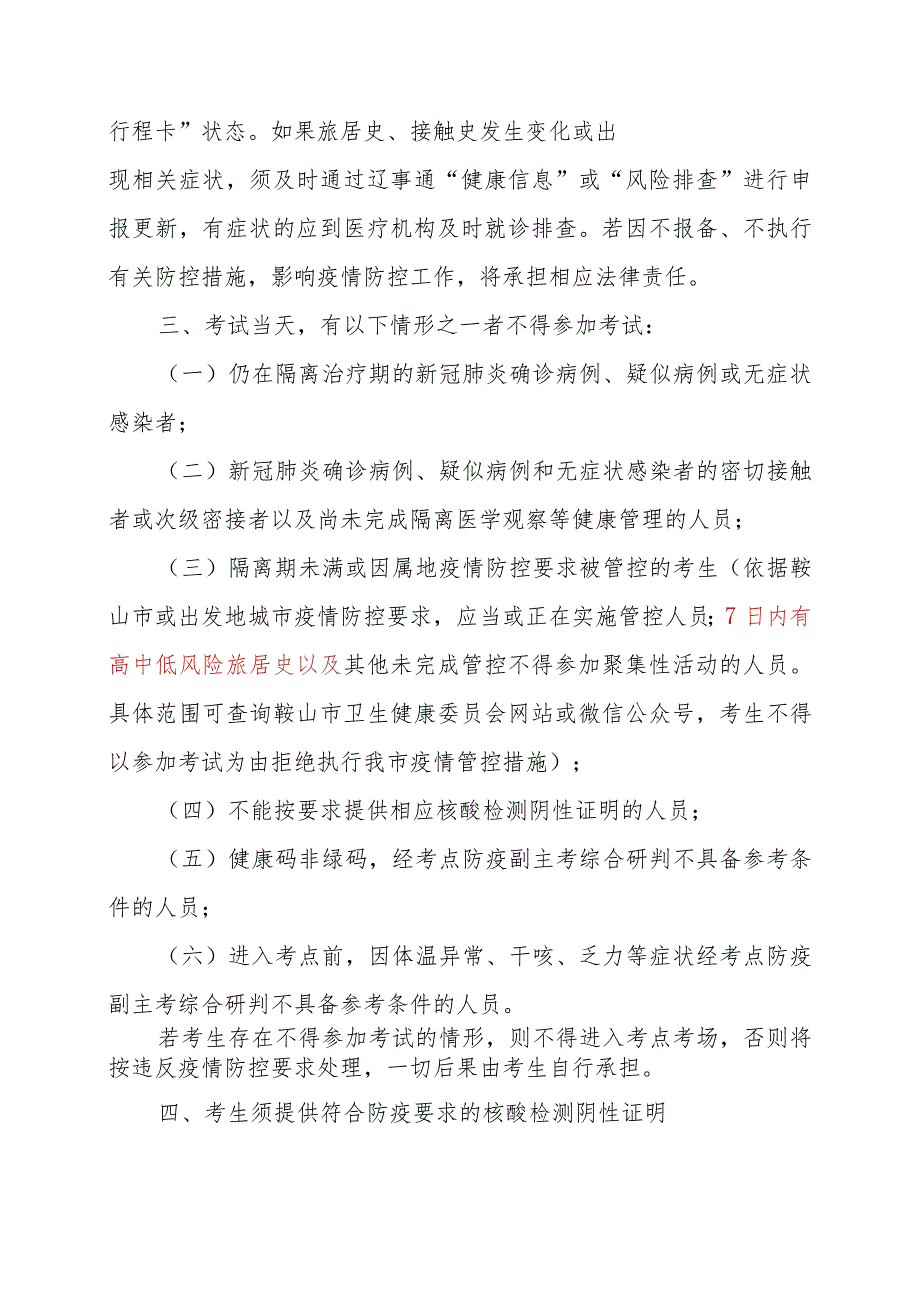 行程卡”状态。如果旅居史、接触史发生变化或出现相关症状，须及时通过辽事通“健康信息”或“风险排查”进行申报更新，有症状的应到医疗机构及时就诊排查。若因不报备、不执行有关防控措施，影响疫情防控工作，将承担相应法律责任。

三、考试当天，有以下情形之一者不得参加考试：

（一）仍在隔离治疗期的新冠肺炎确诊病例、疑似病例或无症状感染者；

（二）新冠肺炎确诊病例、疑似病例和无症状感染者的密切接触者或次级密接者以及尚未完成隔离医学观察等健康管理的人员；

（三）隔离期未满或因属地疫情防控要求被管控的考生（依据鞍山市或出发地城市疫情防控要求，应当或正在实施管控人员；7日内有高中低风险旅居史以及其他未完成管控不得参加聚集性活动的人员。具体范围可查询鞍山市卫生健康委员会网站或微信公众号，考生不得以参加考试为由拒绝执行我市疫情管控措施）；

（四）不能按要求提供相应核酸检测阴性证明的人员；

（五）健康码非绿码，经考点防疫副主考综合研判不具备参考条件的人员；

（六）进入考点前，因体温异常、干咳、乏力等症状经考点防疫副主考综合研判不具备参考条件的人员。

若考生存在不得参加考试的情形，则不得进入考点考场，否则将按违反疫情防控要求处理，一切后果由考生自行承担。

四、考生须提供符合防疫要求的核酸检测阴性证明